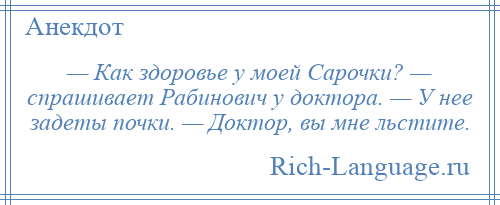 Анекдот

— Как здоровье у моей Сарочки? — спрашивает Рабинович у доктора. — У нее задеты почки. — Доктор, вы мне льстите.

Rich-Language.ru